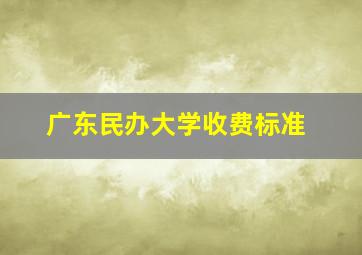 广东民办大学收费标准